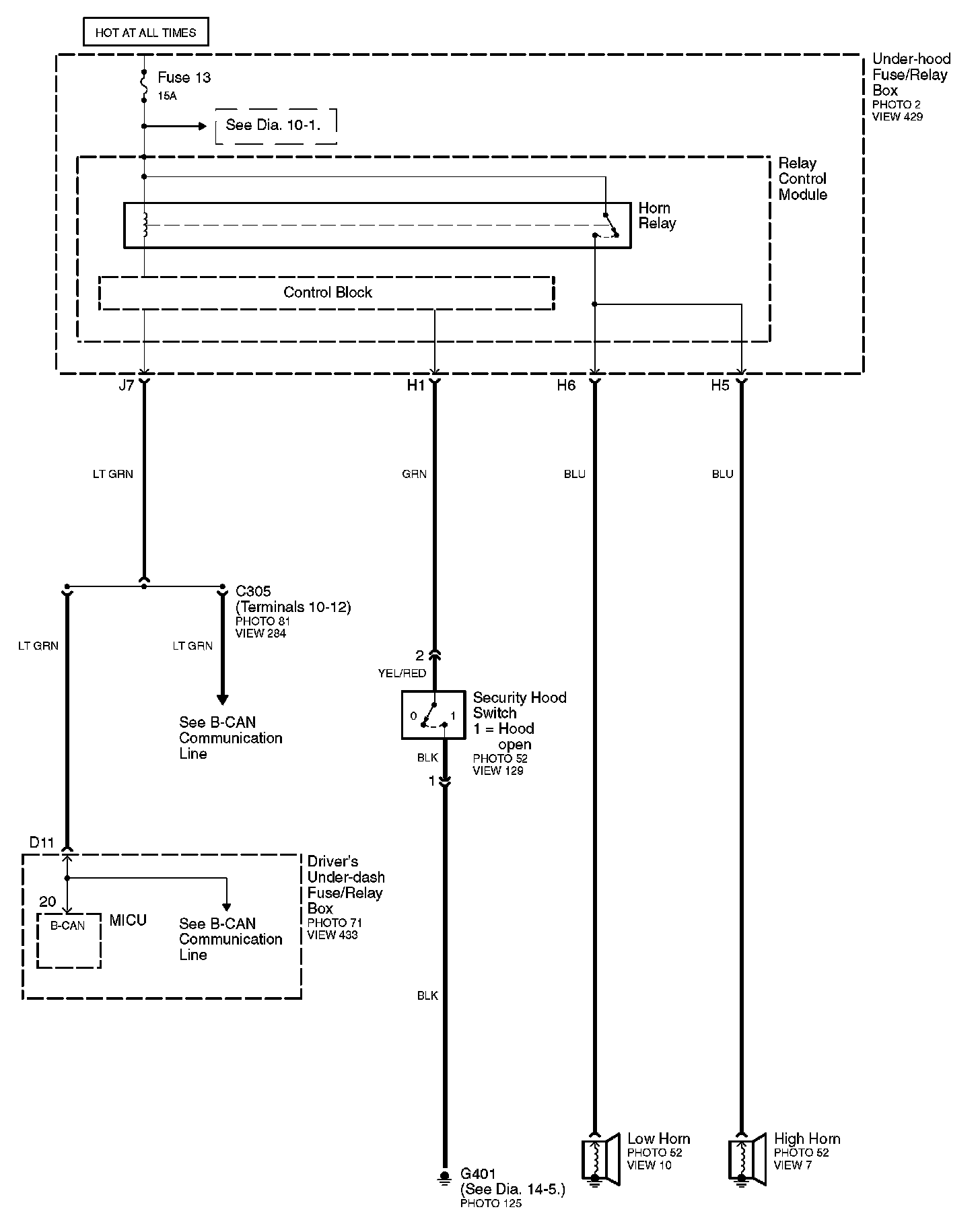 HOT AT ALL TIMES

Fuse 13
15A

See Dia. 10-1.

Under-hood Fuse/Relay Box
PHOTO 2
VIEW 429

Relay Control Module

Horn Relay

Control Block

J7
H1
H6
H5

LT GRN
GRN
BLU
BLU

C305
(Terminals 10-12)
PHOTO 81
VIEW 284

LT GRN
LT GRN

See B-CAN Communication Line

2
YEL/RED

0
1

Security Hood Switch
1 = Hood open
PHOTO 52
VIEW 129

BLK
1

D11

20
B-CAN
MICU

See B-CAN Communication Line

Driver's Under-dash Fuse/Relay Box
PHOTO 71
VIEW 433

BLK

G401
(See Dia. 14-5.)
PHOTO 125

Low Horn
PHOTO 52
VIEW 10

High Horn
PHOTO 52
VIEW 7